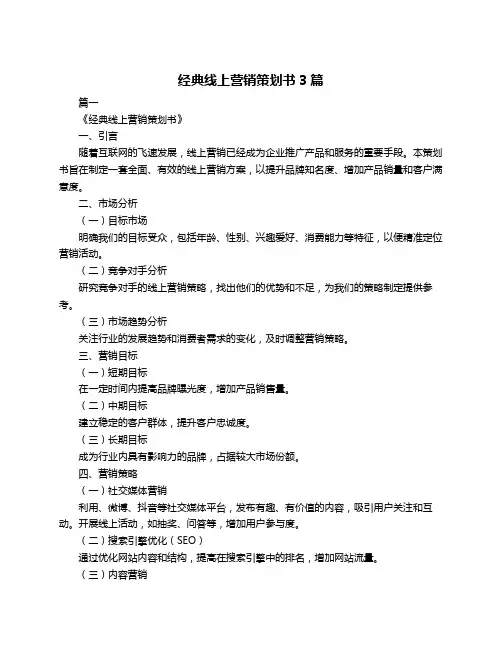 经典线上营销策划书 3 篇

篇一

《经典线上营销策划书》

一、引言

随着互联网的飞速发展，线上营销已经成为企业推广产品和服务的重要手段。本策划书旨在制定一套全面、有效的线上营销方案，以提升品牌知名度、增加产品销量和客户满意度。

二、市场分析

（一）目标市场

明确我们的目标受众，包括年龄、性别、兴趣爱好、消费能力等特征，以便精准定位营销活动。

（二）竞争对手分析

研究竞争对手的线上营销策略，找出他们的优势和不足，为我们的策略制定提供参考。

（三）市场趋势分析

关注行业的发展趋势和消费者需求的变化，及时调整营销策略。

三、营销目标

（一）短期目标

在一定时间内提高品牌曝光度，增加产品销售量。

（二）中期目标

建立稳定的客户群体，提升客户忠诚度。

（三）长期目标

成为行业内具有影响力的品牌，占据较大市场份额。

四、营销策略

（一）社交媒体营销

利用、微博、抖音等社交媒体平台，发布有趣、有价值的内容，吸引用户关注和互动。开展线上活动，如抽奖、问答等，增加用户参与度。

（二）搜索引擎优化（SEO）

通过优化网站内容和结构，提高在搜索引擎中的排名，增加网站流量。

（三）内容营销